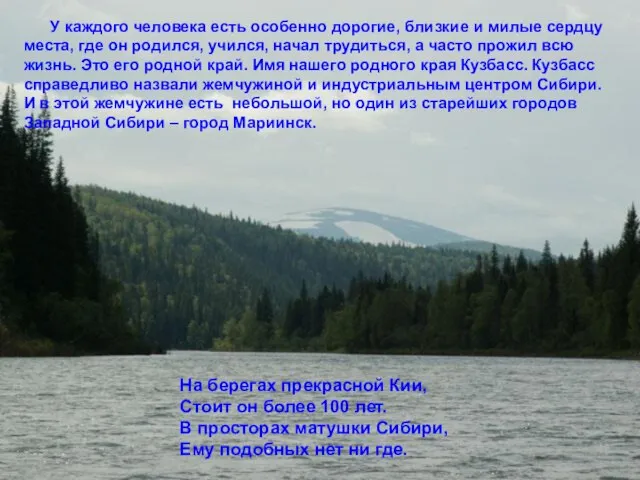 У каждого человека есть особенно дорогие, близкие и милые сердцу места, где он родился, учился, начал трудиться, а часто прожил всю жизнь. Это его родной край. Имя нашего родного края Кузбасс. Кузбасс справедливо назвали жемчужиной и индустриальным центром Сибири. И в этой жемчужине есть небольшой, но один из старейших городов Западной Сибири – город Мариинск.

На берегах прекрасной Кии,
Стоит он более 100 лет.
В просторах матушки Сибири,
Ему подобных нет ни где.